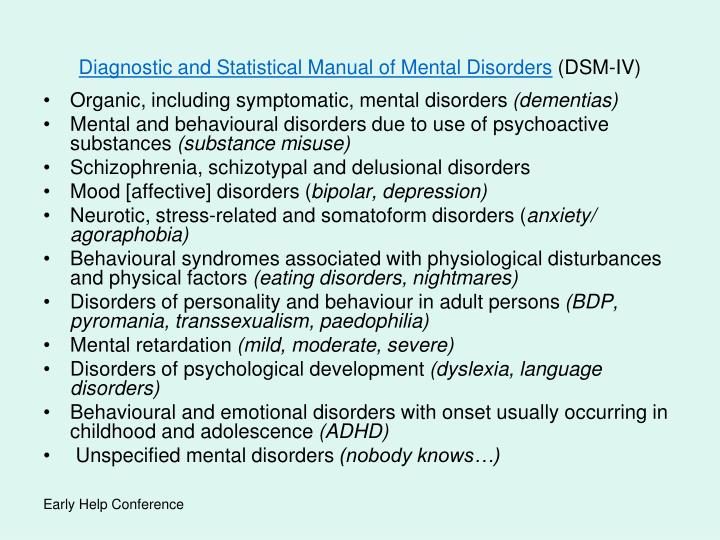 Diagnostic and Statistical Manual of Mental Disorders (DSM-IV)

• Organic, including symptomatic, mental disorders (dementias)
• Mental and behavioural disorders due to use of psychoactive substances (substance misuse)
• Schizophrenia, schizotypal and delusional disorders
• Mood [affective] disorders (bipolar, depression)
• Neurotic, stress-related and somatoform disorders (anxiety/ agoraphobia)
• Behavioural syndromes associated with physiological disturbances and physical factors (eating disorders, nightmares)
• Disorders of personality and behaviour in adult persons (BDP, pyromania, transsexualism, paedophilia)
• Mental retardation (mild, moderate, severe)
• Disorders of psychological development (dyslexia, language disorders)
• Behavioural and emotional disorders with onset usually occurring in childhood and adolescence (ADHD)
• Unspecified mental disorders (nobody knows…)

Early Help Conference